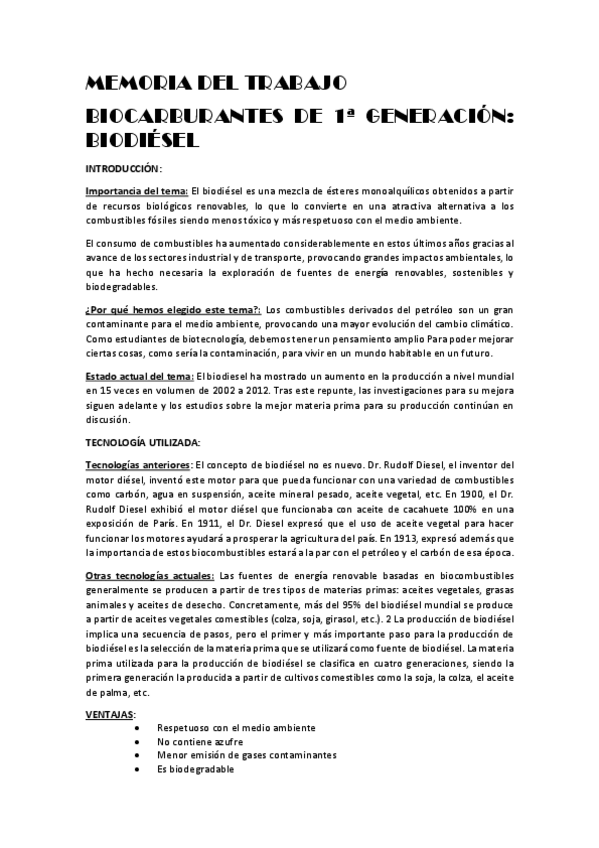 MEMORIA DEL TRABAJO

BIOCARBURANTES DE 1ª GENERACIÓN: BIODIÉSEL

INTRODUCCIÓN:

Importancia del tema: El biodiésel es una mezcla de ésteres monoalquílicos obtenidos a partir de recursos biológicos renovables, lo que lo convierte en una atractiva alternativa a los combustibles fósiles siendo menos tóxico y más respetuoso con el medio ambiente.

El consumo de combustibles ha aumentado considerablemente en estos últimos años gracias al avance de los sectores industrial y de transporte, provocando grandes impactos ambientales, lo que ha hecho necesaria la exploración de fuentes de energía renovables, sostenibles y biodegradables.

¿Por qué hemos elegido este tema?: Los combustibles derivados del petróleo son un gran contaminante para el medio ambiente, provocando una mayor evolución del cambio climático. Como estudiantes de biotecnología, debemos tener un pensamiento amplio Para poder mejorar ciertas cosas, como sería la contaminación, para vivir en un mundo habitable en un futuro.

Estado actual del tema: El biodiesel ha mostrado un aumento en la producción a nivel mundial en 15 veces en volumen de 2002 a 2012. Tras este repunte, las investigaciones para su mejora siguen adelante y los estudios sobre la mejor materia prima para su producción continúan en discusión.

TECNOLOGÍA UTILIZADA:

Tecnologías anteriores: El concepto de biodiésel no es nuevo. Dr. Rudolf Diesel, el inventor del motor diésel, inventó este motor para que pueda funcionar con una variedad de combustibles como carbón, agua en suspensión, aceite mineral pesado, aceite vegetal, etc. En 1900, el Dr. Rudolf Diesel exhibió el motor diésel que funcionaba con aceite de cacahuete 100% en una exposición de París. En 1911, el Dr. Diesel expresó que el uso de aceite vegetal para hacer funcionar los motores ayudará a prosperar la agricultura del país. En 1913, expresó además que la importancia de estos biocombustibles estará a la par con el petróleo y el carbón de esa época.

Otras tecnologías actuales: Las fuentes de energía renovable basadas en biocombustibles generalmente se producen a partir de tres tipos de materias primas: aceites vegetales, grasas animales y aceites de desecho. Concretamente, más del 95% del biodiésel mundial se produce a partir de aceites vegetales comestibles (colza, soja, girasol, etc.). 2 La producción de biodiésel implica una secuencia de pasos, pero el primer y más importante paso para la producción de biodiésel es la selección de la materia prima que se utilizará como fuente de biodiésel. La materia prima utilizada para la producción de biodiésel se clasifica en cuatro generaciones, siendo la primera generación la producida a partir de cultivos comestibles como la soja, la colza, el aceite de palma, etc.

VENTAJAS:
• Respetuoso con el medio ambiente
• No contiene azufre
• Menor emisión de gases contaminantes
• Es biodegradable